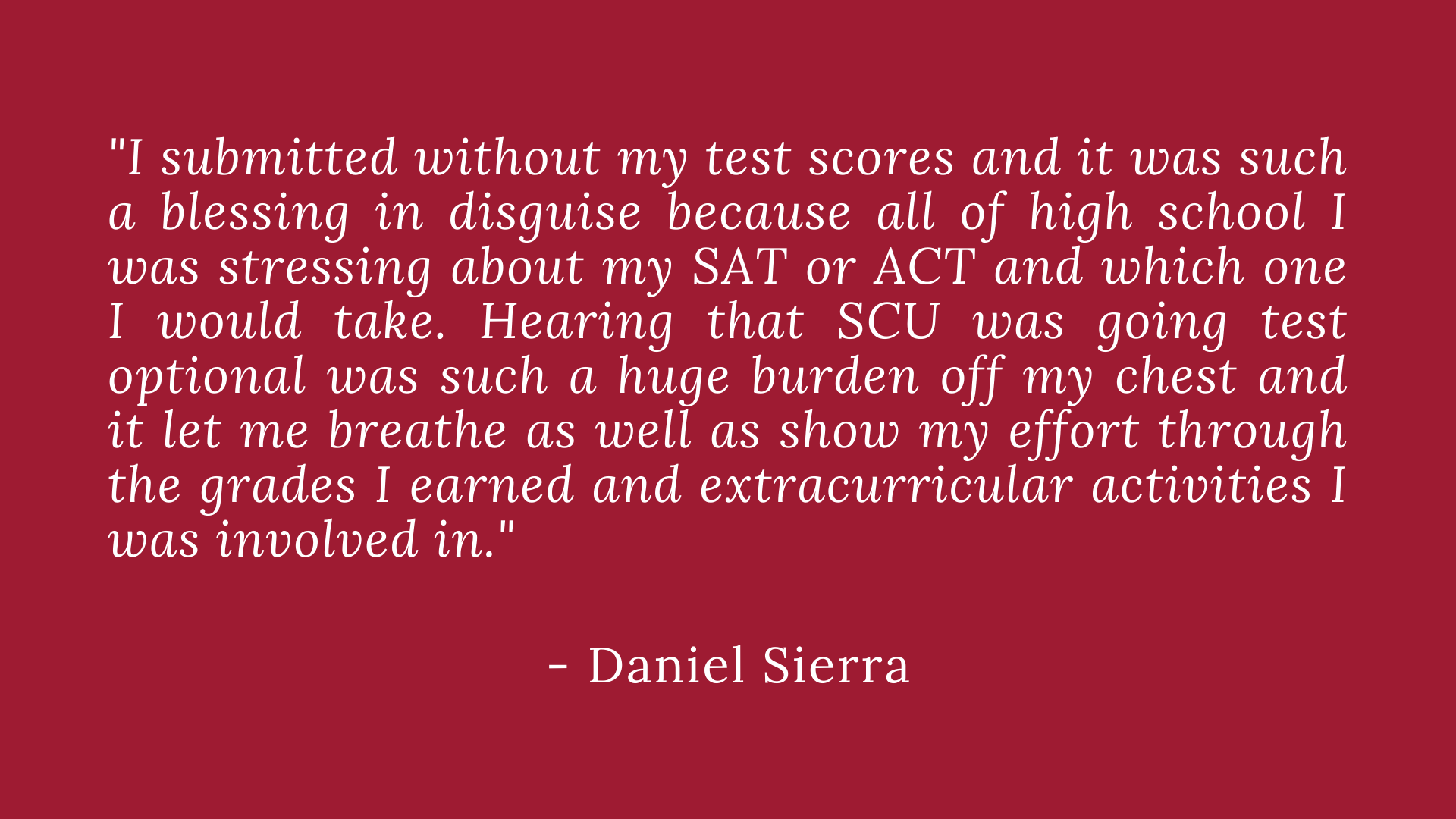 "I submitted without my test scores and it was such a blessing in disguise because all of high school I was stressing about my SAT or ACT and which one I would take. Hearing that SCU was going test optional was such a huge burden off my chest and it let me breathe as well as show my effort through the grades I earned and extracurricular activities I was involved in."

- Daniel Sierra